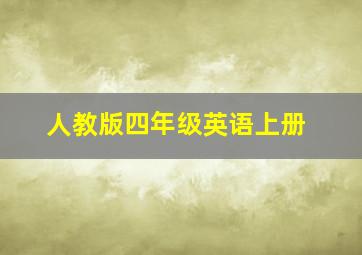 人教版四年级英语上册